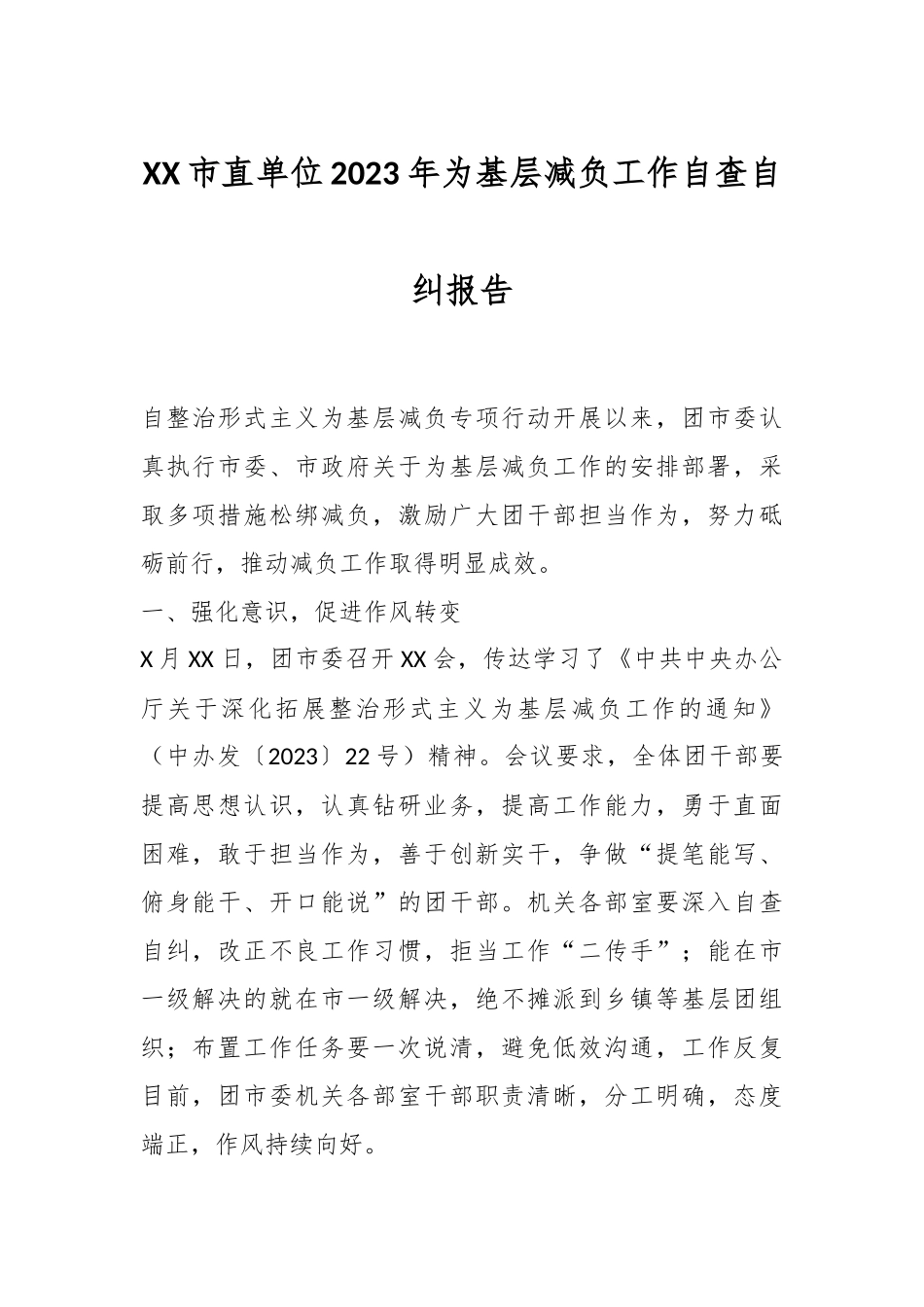 XX市直单位2023年为基层减负工作自查自纠报告

自整治形式主义为基层减负专项行动开展以来，团市委认真执行市委、市政府关于为基层减负工作的安排部署，采取多项措施松绑减负，激励广大团干部担当作为，努力砥砺前行，推动减负工作取得明显成效。

一、强化意识，促进作风转变

X月XX日，团市委召开XX会，传达学习了《中共中央办公厅关于深化拓展整治形式主义为基层减负工作的通知》（中办发〔2023〕22号）精神。会议要求，全体团干部要提高思想认识，认真钻研业务，提高工作能力，勇于直面困难，敢于担当作为，善于创新实干，争做“提笔能写、俯身能干、开口能说”的团干部。机关各部室要深入自查自纠，改正不良工作习惯，拒当工作“二传手”；能在市一级解决的就在市一级解决，绝不摊派到乡镇等基层团组织；布置工作任务要一次说清，避免低效沟通，工作反复目前，团市委机关各部室干部职责清晰，分工明确，态度端正，作风持续向好。